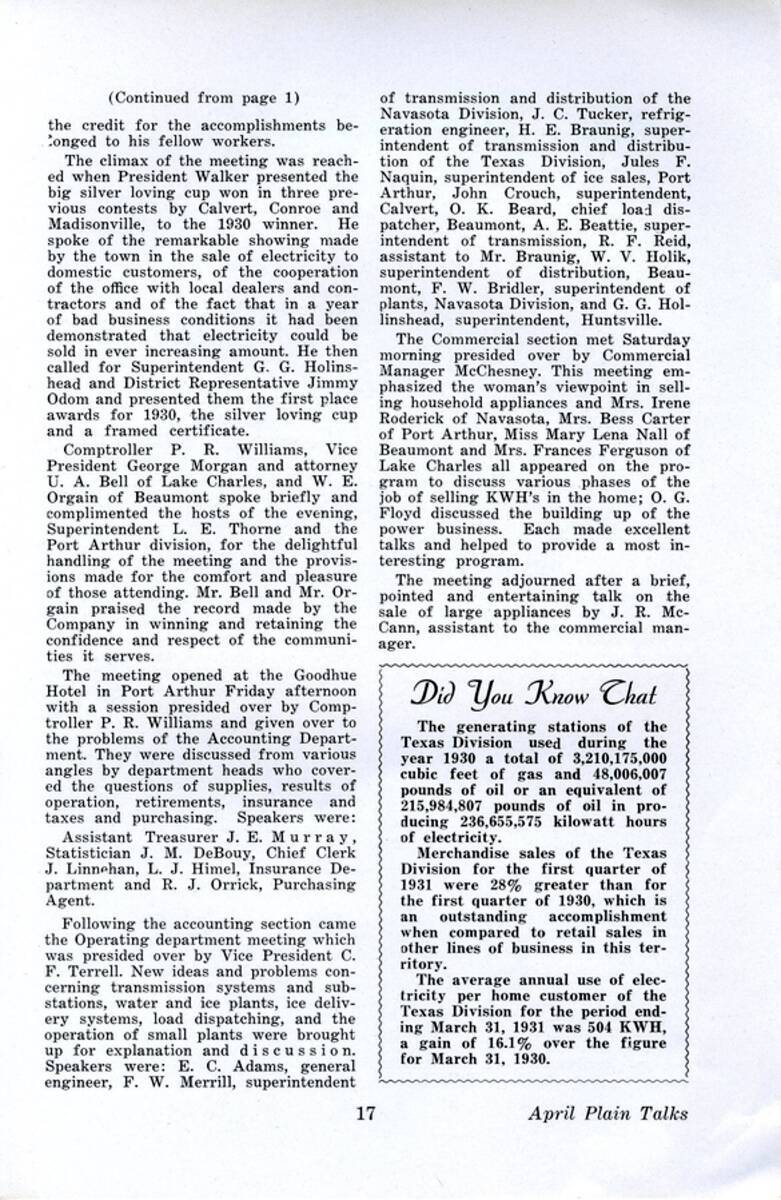 (Continued from page 1)

the credit for the accomplishments belonged to his fellow workers.

The climax of the meeting was reached when President Walker presented the big silver loving cup won in three previous contests by Calvert, Conroe and Madisonville, to the 1930 winner. He spoke of the remarkable showing made by the town in the sale of electricity to domestic customers, of the cooperation of the office with local dealers and contractors and of the fact that in a year of bad business conditions it had been demonstrated that electricity could be sold in ever increasing amount. He then called for Superintendent G. G. Holinshead and District Representative Jimmy Odom and presented them the first place awards for 1930, the silver loving cup and a framed certificate.

Comptroller P. R. Williams, Vice President George Morgan and attorney U. A. Bell of Lake Charles, and W. E. Orgain of Beaumont spoke briefly and complimented the hosts of the evening, Superintendent L. E. Thorne and the Port Arthur division, for the delightful handling of the meeting and the provisions made for the comfort and pleasure of those attending. Mr. Bell and Mr. Orgain praised the record made by the Company in winning and retaining the confidence and respect of the communities it serves.

The meeting opened at the Goodhue Hotel in Port Arthur Friday afternoon with a session presided over by Comptroller P. R. Williams and given over to the problems of the Accounting Department. They were discussed from various angles by department heads who covered the questions of supplies, results of operation, retirements, insurance and taxes and purchasing. Speakers were:

Assistant Treasurer J. E. Murray, Statistician J. M. DeBouy, Chief Clerk J. Linnehan, L. J. Himel, Insurance Department and R. J. Orrick, Purchasing Agent.

Following the accounting section came the Operating department meeting which was presided over by Vice President C. F. Terrell. New ideas and problems concerning transmission systems and substations, water and ice plants, ice delivery systems, load dispatching, and the operation of small plants were brought up for explanation and discussion. Speakers were: E. C. Adams, general engineer, F. W. Merrill, superintendent of transmission and distribution of the Navasota Division, J. C. Tucker, refrigeration engineer, H. E. Braunig, superintendent of transmission and distribution of the Texas Division, Jules F. Naquin, superintendent of ice sales, Port Arthur, John Crouch, superintendent, Calvert, O. K. Beard, chief load dispatcher, Beaumont, A. E. Beattie, superintendent of transmission, R. F. Reid, assistant to Mr. Braunig, W. V. Holik, superintendent of distribution, Beaumont, F. W. Bridler, superintendent of plants, Navasota Division, and G. G. Hollinshead, superintendent, Huntsville.

The Commercial section met Saturday morning presided over by Commercial Manager McChesney. This meeting emphasized the woman's viewpoint in selling household appliances and Mrs. Irene Roderick of Navasota, Mrs. Bess Carter of Port Arthur, Miss Mary Lena Nall of Beaumont and Mrs. Frances Ferguson of Lake Charles all appeared on the program to discuss various phases of the job of selling KWH's in the home; O. G. Floyd discussed the building up of the power business. Each made excellent talks and helped to provide a most interesting program.

The meeting adjourned after a brief, pointed and entertaining talk on the sale of large appliances by J. R. McCann, assistant to the commercial manager.

Did You Know That

The generating stations of the Texas Division used during the year 1930 a total of 3,210,175,000 cubic feet of gas and 48,006,007 pounds of oil or an equivalent of 215,984,807 pounds of oil in producing 236,655,575 kilowatt hours of electricity.

Merchandise sales of the Texas Division for the first quarter of 1931 were 28% greater than for the first quarter of 1930, which is an outstanding accomplishment when compared to retail sales in other lines of business in this territory.

The average annual use of electricity per home customer of the Texas Division for the period ending March 31, 1931 was 504 KWH, a gain of 16.1% over the figure for March 31, 1930.

17

April Plain Talks